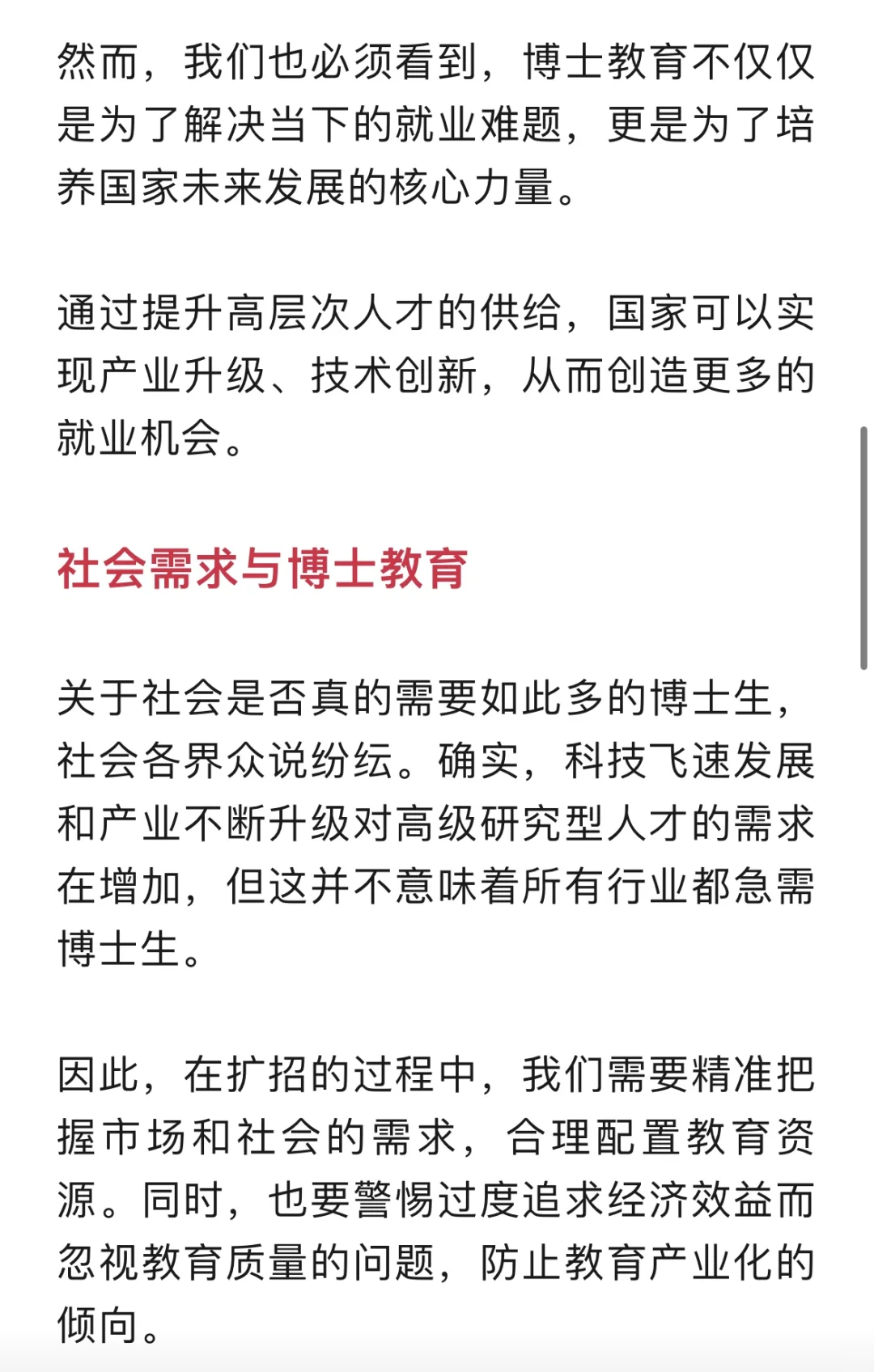 然而，我们也必须看到，博士教育不仅仅是为了解决当下的就业难题，更是为了培养国家未来发展的核心力量。

通过提升高层次人才的供给，国家可以实现产业升级、技术创新，从而创造更多的就业机会。

社会需求与博士教育

关于社会是否真的需要如此多的博士生，社会各界众说纷纭。确实，科技飞速发展和产业不断升级对高级研究型人才的需求在增加，但这并不意味着所有行业都急需博士生。

因此，在扩招的过程中，我们需要精准把握市场和社会的需求，合理配置教育资源。同时，也要警惕过度追求经济效益而忽视教育质量的问题，防止教育产业化的倾向。